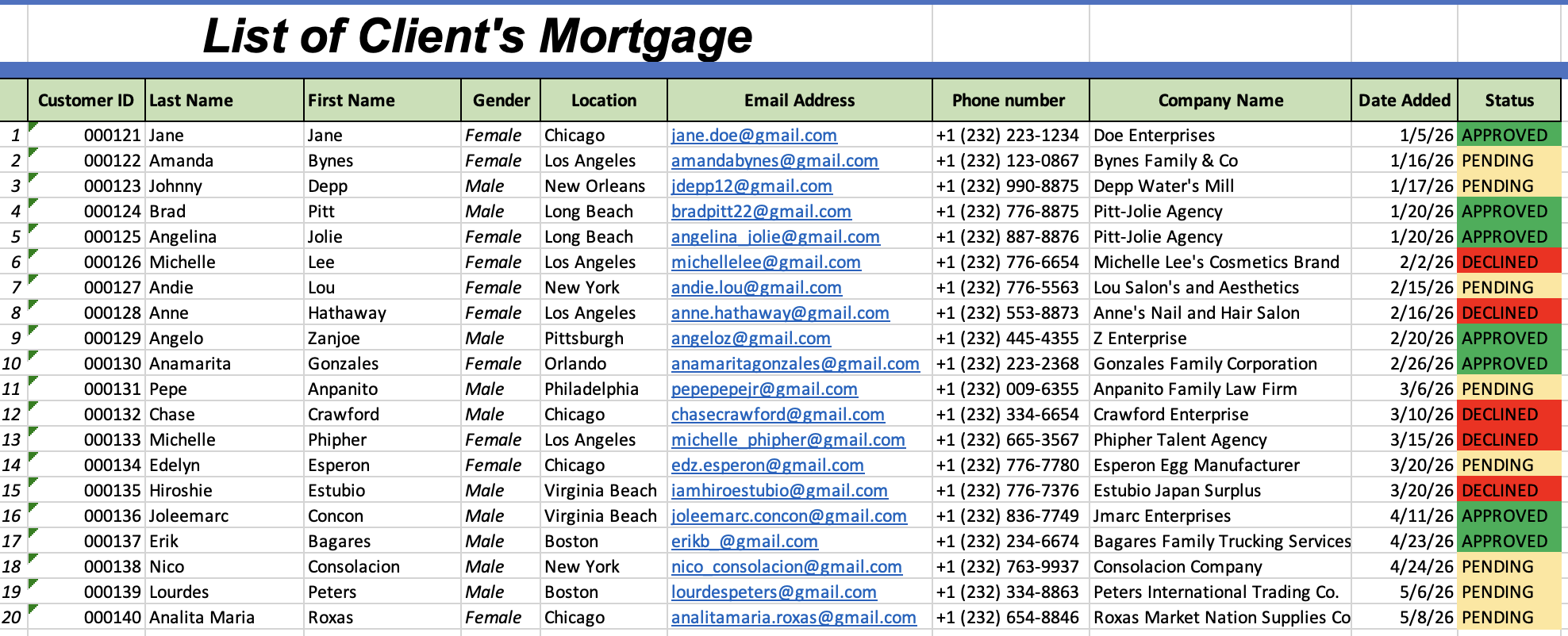 List of Client's Mortgage

|  | Customer ID | Last Name | First Name | Gender | Location | Email Address | Phone number | Company Name | Date Added | Status |
|---|---|---|---|---|---|---|---|---|---|---|
| 1 | 000121 | Jane | Jane | Female | Chicago | jane.doe@gmail.com | +1 (232) 223-1234 | Doe Enterprises | 1/5/26 | APPROVED |
| 2 | 000122 | Amanda | Bynes | Female | Los Angeles | amandabynes@gmail.com | +1 (232) 123-0867 | Bynes Family & Co | 1/16/26 | PENDING |
| 3 | 000123 | Johnny | Depp | Male | New Orleans | jdepp12@gmail.com | +1 (232) 990-8875 | Depp Water's Mill | 1/17/26 | PENDING |
| 4 | 000124 | Brad | Pitt | Male | Long Beach | bradpitt22@gmail.com | +1 (232) 776-8875 | Pitt-Jolie Agency | 1/20/26 | APPROVED |
| 5 | 000125 | Angelina | Jolie | Female | Long Beach | angelina_jolie@gmail.com | +1 (232) 887-8876 | Pitt-Jolie Agency | 1/20/26 | APPROVED |
| 6 | 000126 | Michelle | Lee | Female | Los Angeles | michellelee@gmail.com | +1 (232) 776-6654 | Michelle Lee's Cosmetics Brand | 2/2/26 | DECLINED |
| 7 | 000127 | Andie | Lou | Female | New York | andie.lou@gmail.com | +1 (232) 776-5563 | Lou Salon's and Aesthetics | 2/15/26 | PENDING |
| 8 | 000128 | Anne | Hathaway | Female | Los Angeles | anne.hathaway@gmail.com | +1 (232) 553-8873 | Anne's Nail and Hair Salon | 2/16/26 | DECLINED |
| 9 | 000129 | Angelo | Zanjoe | Male | Pittsburgh | angeloz@gmail.com | +1 (232) 445-4355 | Z Enterprise | 2/20/26 | APPROVED |
| 10 | 000130 | Anamarita | Gonzales | Female | Orlando | anamaritagonzales@gmail.com | +1 (232) 223-2368 | Gonzales Family Corporation | 2/26/26 | APPROVED |
| 11 | 000131 | Pepe | Anpanito | Male | Philadelphia | pepepepejr@gmail.com | +1 (232) 009-6355 | Anpanito Family Law Firm | 3/6/26 | PENDING |
| 12 | 000132 | Chase | Crawford | Male | Chicago | chasecrawford@gmail.com | +1 (232) 334-6654 | Crawford Enterprise | 3/10/26 | DECLINED |
| 13 | 000133 | Michelle | Phipher | Female | Los Angeles | michelle_phipher@gmail.com | +1 (232) 665-3567 | Phipher Talent Agency | 3/15/26 | DECLINED |
| 14 | 000134 | Edelyn | Esperon | Female | Chicago | edz.esperon@gmail.com | +1 (232) 776-7780 | Esperon Egg Manufacturer | 3/20/26 | PENDING |
| 15 | 000135 | Hiroshie | Estubio | Male | Virginia Beach | iamhiroestubio@gmail.com | +1 (232) 776-7376 | Estubio Japan Surplus | 3/20/26 | DECLINED |
| 16 | 000136 | Joleemarc | Concon | Male | Virginia Beach | joleemarc.concon@gmail.com | +1 (232) 836-7749 | Jmarc Enterprises | 4/11/26 | APPROVED |
| 17 | 000137 | Erik | Bagares | Male | Boston | erikb_@gmail.com | +1 (232) 234-6674 | Bagares Family Trucking Services | 4/23/26 | APPROVED |
| 18 | 000138 | Nico | Consolacion | Male | New York | nico_consolacion@gmail.com | +1 (232) 763-9937 | Consolacion Company | 4/24/26 | PENDING |
| 19 | 000139 | Lourdes | Peters | Male | Boston | lourdespeters@gmail.com | +1 (232) 334-8863 | Peters International Trading Co. | 5/6/26 | PENDING |
| 20 | 000140 | Analita Maria | Roxas | Female | Chicago | analitamaria.roxas@gmail.com | +1 (232) 654-8846 | Roxas Market Nation Supplies Co | 5/8/26 | PENDING |